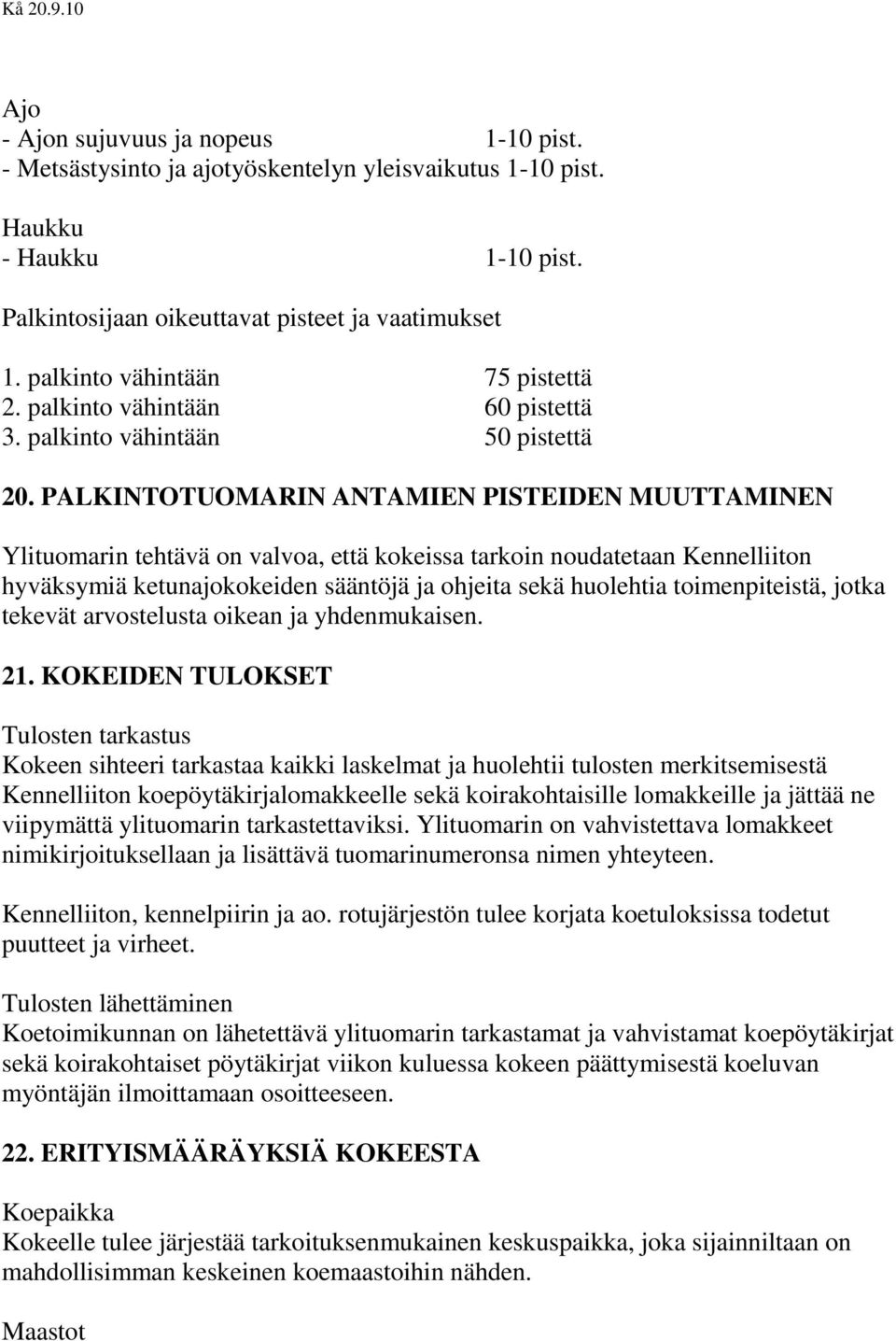 Kå 20.9.10

Ajo
- Ajon sujuvuus ja nopeus 1-10 pist.
- Metsästysinto ja ajotyöskentelyn yleisvaikutus 1-10 pist.

Haukku
- Haukku 1-10 pist.

Palkintosijaan oikeuttavat pisteet ja vaatimukset

1. palkinto vähintään 75 pistettä
2. palkinto vähintään 60 pistettä
3. palkinto vähintään 50 pistettä

20. PALKINTOTUOMARIN ANTAMIEN PISTEIDEN MUUTTAMINEN

Ylituomarin tehtävä on valvoa, että kokeissa tarkoin noudatetaan Kennelliiton hyväksymiä ketunajokokeiden sääntöjä ja ohjeita sekä huolehtia toimenpiteistä, jotka tekevät arvostelusta oikean ja yhdenmukaisen.

21. KOKEIDEN TULOKSET

Tulosten tarkastus
Kokeen sihteeri tarkastaa kaikki laskelmat ja huolehtii tulosten merkitsemisestä Kennelliiton koepöytäkirjalomakkeelle sekä koirakohtaisille lomakkeille ja jättää ne viipymättä ylituomarin tarkastettaviksi. Ylituomarin on vahvistettava lomakkeet nimikirjoituksellaan ja lisättävä tuomarinumeronsa nimen yhteyteen.

Kennelliiton, kennelpiirin ja ao. rotujärjestön tulee korjata koetuloksissa todetut puutteet ja virheet.

Tulosten lähettäminen
Koetoimikunnan on lähetettävä ylituomarin tarkastamat ja vahvistamat koepöytäkirjat sekä koirakohtaiset pöytäkirjat viikon kuluessa kokeen päättymisestä koeluvan myöntäjän ilmoittamaan osoitteeseen.

22. ERITYISMÄÄRÄYKSIÄ KOKEESTA

Koepaikka
Kokeelle tulee järjestää tarkoituksenmukainen keskuspaikka, joka sijainniltaan on mahdollisimman keskeinen koemaastoihin nähden.

Maastot